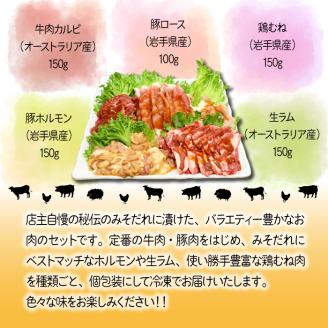 牛肉カルビ
（オーストラリア産）
150g

豚ロース
（岩手県産）
100g

鶏むね
（岩手県産）
150g

豚ホルモン
（岩手県産）
150g

生ラム
（オーストラリア産）
150g

店主自慢の秘伝のみそだれに漬けた、バラエティー豊かなお肉のセットです。定番の牛肉・豚肉をはじめ、みそだれにベストマッチなホルモンや生ラム、使い勝手豊富な鶏むね肉を種類ごと、個包装にして冷凍でお届けいたします。
色々な味をお楽しみください！！